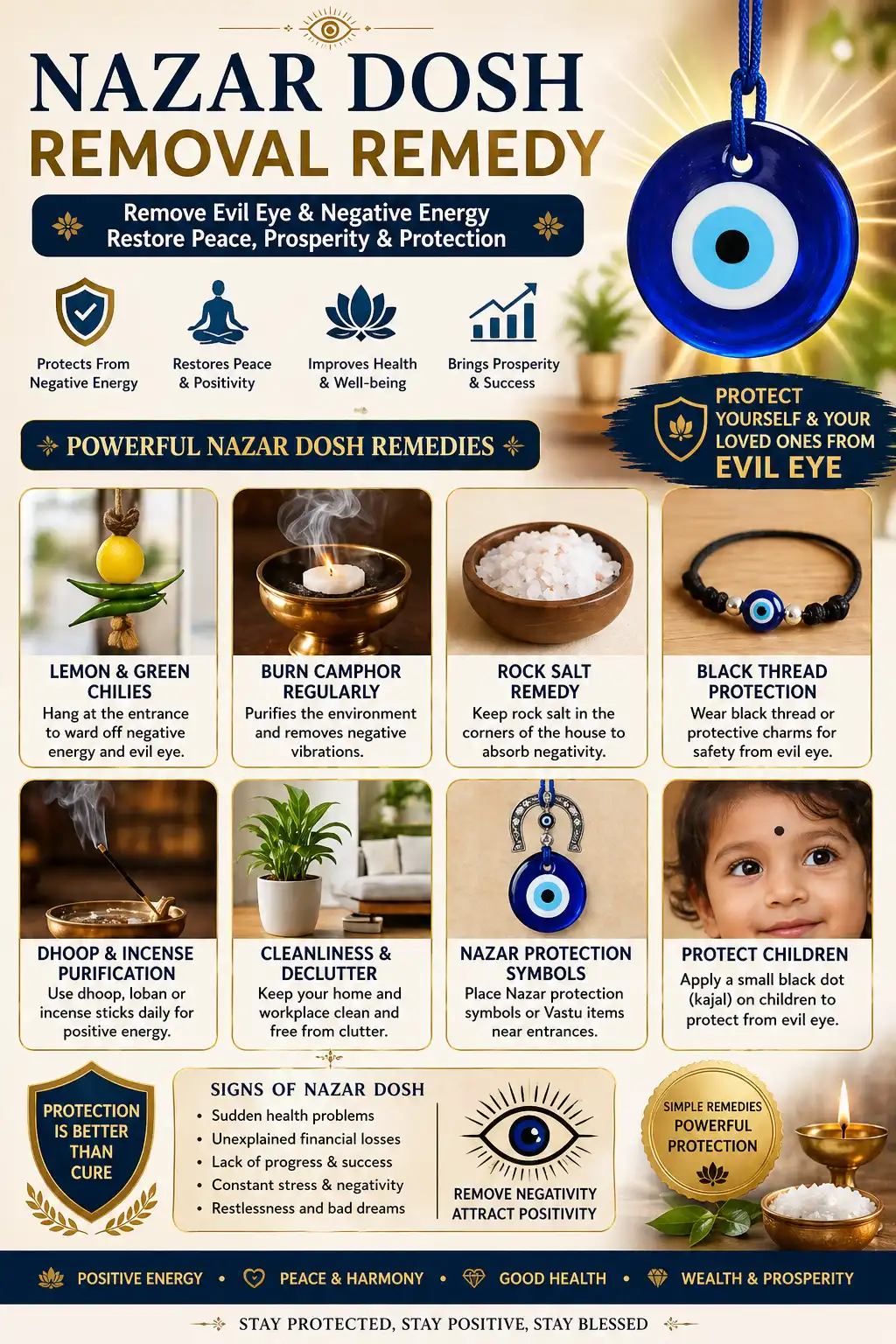 NAZAR DOSH
REMOVAL REMEDY

Remove Evil Eye & Negative Energy
Restore Peace, Prosperity & Protection

Protects From Negative Energy

Restores Peace & Positivity

Improves Health & Well-being

Brings Prosperity & Success

PROTECT YOURSELF & YOUR LOVED ONES FROM EVIL EYE

POWERFUL NAZAR DOSH REMEDIES

LEMON & GREEN CHILIES
Hang at the entrance to ward off negative energy and evil eye.

BURN CAMPHOR REGULARLY
Purifies the environment and removes negative vibrations.

ROCK SALT REMEDY
Keep rock salt in the corners of the house to absorb negativity.

BLACK THREAD PROTECTION
Wear black thread or protective charms for safety from evil eye.

DHOOP & INCENSE PURIFICATION
Use dhoop, loban or incense sticks daily for positive energy.

CLEANLINESS & DECLUTTER
Keep your home and workplace clean and free from clutter.

NAZAR PROTECTION SYMBOLS
Place Nazar protection symbols or Vastu items near entrances.

PROTECT CHILDREN
Apply a small black dot (kajal) on children to protect from evil eye.

PROTECTION IS BETTER THAN CURE

SIGNS OF NAZAR DOSH
• Sudden health problems
• Unexplained financial losses
• Lack of progress & success
• Constant stress & negativity
• Restlessness and bad dreams

REMOVE NEGATIVITY
ATTRACT POSITIVITY

SIMPLE REMEDIES
POWERFUL PROTECTION

POSITIVE ENERGY • PEACE & HARMONY • GOOD HEALTH • WEALTH & PROSPERITY

STAY PROTECTED, STAY POSITIVE, STAY BLESSED